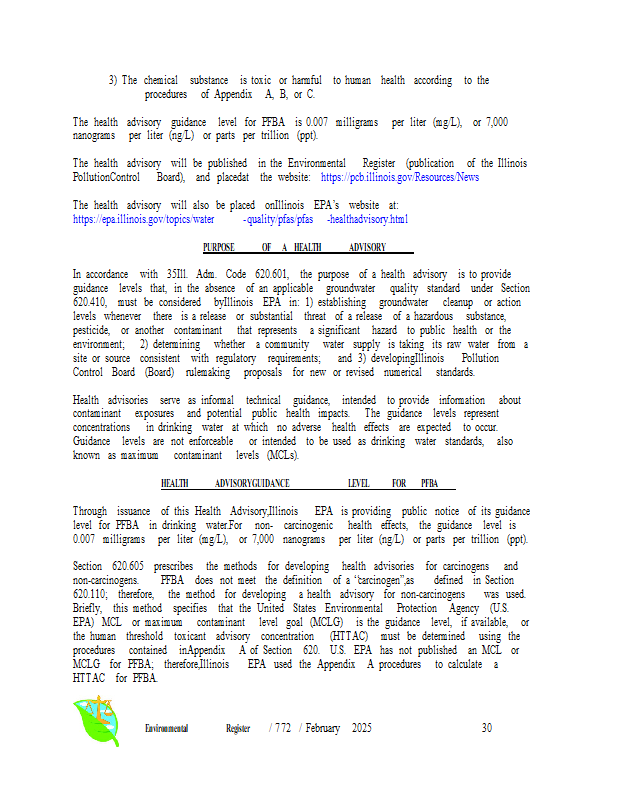 3) The chemical substance is toxic or harmful to human health according to the procedures of Appendix A, B, or C.

The health advisory guidance level for PFBA is 0.007 milligrams per liter (mg/L), or 7,000 nanograms per liter (ng/L) or parts per trillion (ppt).

The health advisory will be published in the Environmental Register (publication of the Illinois PollutionControl Board), and placedat the website: https://pcb.illinois.gov/Resources/News

The health advisory will also be placed onIllinois EPA's website at: https://epa.illinois.gov/topics/water -quality/pfas/pfas -healthadvisory.html

PURPOSE OF A HEALTH ADVISORY

In accordance with 35Ill. Adm. Code 620.601, the purpose of a health advisory is to provide guidance levels that, in the absence of an applicable groundwater quality standard under Section 620.410, must be considered byIllinois EPA in: 1) establishing groundwater cleanup or action levels whenever there is a release or substantial threat of a release of a hazardous substance, pesticide, or another contaminant that represents a significant hazard to public health or the environment; 2) determining whether a community water supply is taking its raw water from a site or source consistent with regulatory requirements; and 3) developingIllinois Pollution Control Board (Board) rulemaking proposals for new or revised numerical standards.

Health advisories serve as informal technical guidance, intended to provide information about contaminant exposures and potential public health impacts. The guidance levels represent concentrations in drinking water at which no adverse health effects are expected to occur. Guidance levels are not enforceable or intended to be used as drinking water standards, also known as maximum contaminant levels (MCLs).

HEALTH ADVISORYGUIDANCE LEVEL FOR PFBA

Through issuance of this Health Advisory,Illinois EPA is providing public notice of its guidance level for PFBA in drinking water.For non- carcinogenic health effects, the guidance level is 0.007 milligrams per liter (mg/L), or 7,000 nanograms per liter (ng/L) or parts per trillion (ppt).

Section 620.605 prescribes the methods for developing health advisories for carcinogens and non-carcinogens. PFBA does not meet the definition of a "carcinogen",as defined in Section 620.110; therefore, the method for developing a health advisory for non-carcinogens was used. Briefly, this method specifies that the United States Environmental Protection Agency (U.S. EPA) MCL or maximum contaminant level goal (MCLG) is the guidance level, if available, or the human threshold toxicant advisory concentration (HTTAC) must be determined using the procedures contained inAppendix A of Section 620. U.S. EPA has not published an MCL or MCLG for PFBA; therefore,Illinois EPA used the Appendix A procedures to calculate a HTTAC for PFBA.

Environmental Register / 772 / February 2025 30